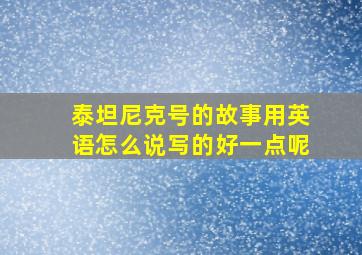 泰坦尼克号的故事用英语怎么说写的好一点呢